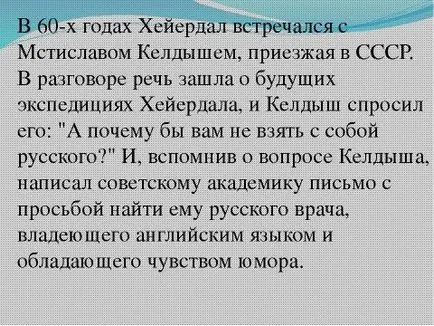 В 60-х годах Хейердал встречался с Мстиславом Келдышем, приезжая в СССР. В разговоре речь зашла о будущих экспедициях Хейердала, и Келдыш спросил его: "А почему бы вам не взять с собой русского?" И, вспомнив о вопросе Келдыша, написал советскому академику письмо с просьбой найти ему русского врача, владеющего английским языком и обладающего чувством юмора.